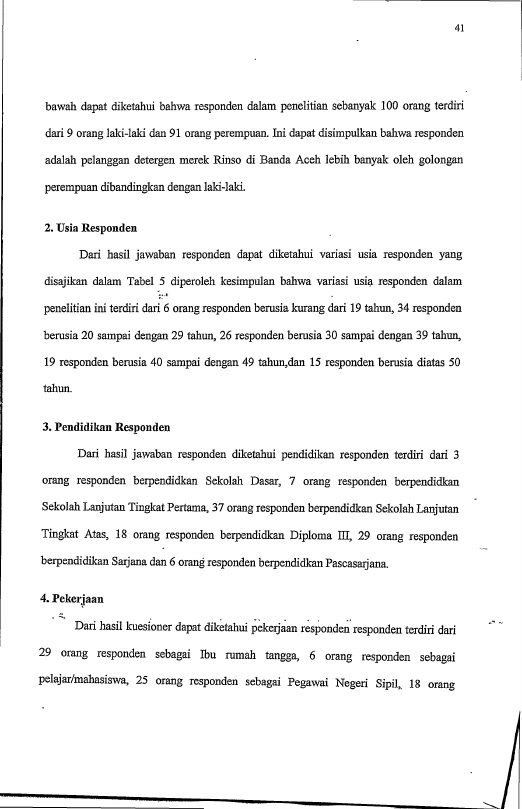 41

bawah dapat diketahui bahwa responden dalam penelitian sebanyak 100 orang terdiri dari 9 orang laki-laki dan 91 orang perempuan. Ini dapat disimpulkan bahwa responden adalah pelanggan detergen merek Rinso di Banda Aceh lebih banyak oleh golongan perempuan dibandingkan dengan laki-laki.

2. Usia Responden

Dari hasil jawaban responden dapat diketahui variasi usia responden yang disajikan dalam Tabel 5 diperoleh kesimpulan bahwa variasi usia responden dalam penelitian ini terdiri dari 6 orang responden berusia kurang dari 19 tahun, 34 responden berusia 20 sampai dengan 29 tahun, 26 responden berusia 30 sampai dengan 39 tahun, 19 responden berusia 40 sampai dengan 49 tahun,dan 15 responden berusia diatas 50 tahun.

3. Pendidikan Responden

Dari hasil jawaban responden diketahui pendidikan responden terdiri dari 3 orang responden berpendidkan Sekolah Dasar, 7 orang responden berpendidkan Sekolah Lanjutan Tingkat Pertama, 37 orang responden berpendidkan Sekolah Lanjutan Tingkat Atas, 18 orang responden berpendidkan Diploma III, 29 orang responden berpendidikan Sarjana dan 6 orang responden berpendidkan Pascasarjana.

4. Pekerjaan

Dari hasil kuesioner dapat diketahui pekerjaan responden responden terdiri dari 29 orang responden sebagai Ibu rumah tangga, 6 orang responden sebagai pelajar/mahasiswa, 25 orang responden sebagai Pegawai Negeri Sipil, 18 orang